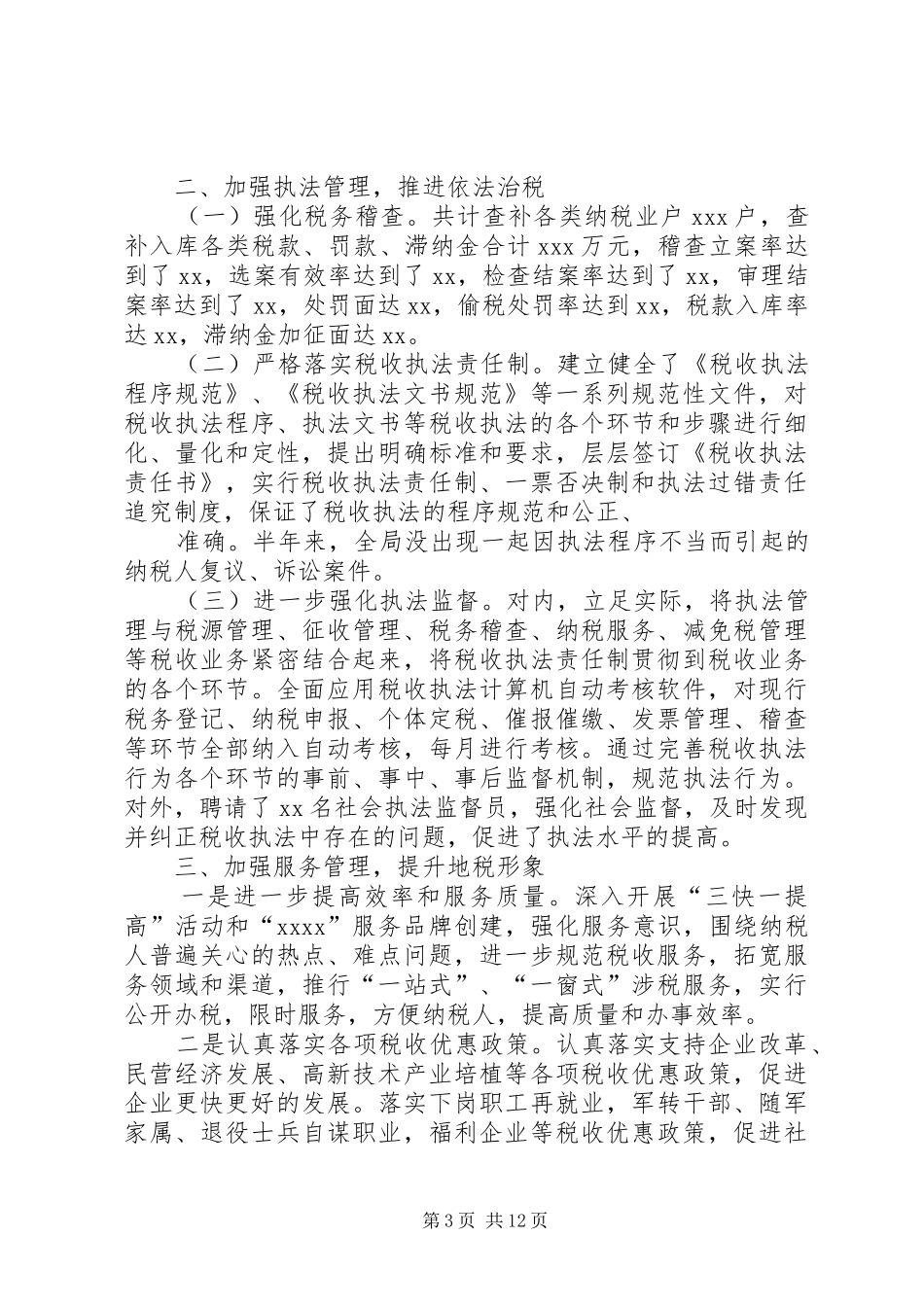 二、加强执法管理，推进依法治税

（一）强化税务稽查。共计查补各类纳税业户xxx户，查补入库各类税款、罚款、滞纳金合计xxx万元，稽查立案率达到了xx，选案有效率达到了xx，检查结案率达到了xx，审理结案率达到了xx，处罚面达xx，偷税处罚率达到xx，税款入库率达xx，滞纳金加征面达xx。

（二）严格落实税收执法责任制。建立健全了《税收执法程序规范》、《税收执法文书规范》等一系列规范性文件，对税收执法程序、执法文书等税收执法的各个环节和步骤进行细化、量化和定性，提出明确标准和要求，层层签订《税收执法责任书》，实行税收执法责任制、一票否决制和执法过错责任追究制度，保证了税收执法的程序规范和公正、

准确。半年来，全局没出现一起因执法程序不当而引起的纳税人复议、诉讼案件。

（三）进一步强化执法监督。对内，立足实际，将执法管理与税源管理、征收管理、税务稽查、纳税服务、减免税管理等税收业务紧密结合起来，将税收执法责任制贯彻到税收业务的各个环节。全面应用税收执法计算机自动考核软件，对现行税务登记、纳税申报、个体定税、催报催缴、发票管理、稽查等环节全部纳入自动考核，每月进行考核。通过完善税收执法行为各个环节的事前、事中、事后监督机制，规范执法行为。对外，聘请了xx名社会执法监督员，强化社会监督，及时发现并纠正税收执法中存在的问题，促进了执法水平的提高。

三、加强服务管理，提升地税形象

一是进一步提高效率和服务质量。深入开展“三快一提高”活动和“xxxx”服务品牌创建，强化服务意识，围绕纳税人普遍关心的热点、难点问题，进一步规范税收服务，拓宽服务领域和渠道，推行“一站式”、“一窗式”涉税服务，实行公开办税，限时服务，方便纳税人，提高质量和办事效率。

二是认真落实各项税收优惠政策。认真落实支持企业改革、民营经济发展、高新技术产业培植等各项税收优惠政策，促进企业更快更好的发展。落实下岗职工再就业，军转干部、随军家属、退役士兵自谋职业，福利企业等税收优惠政策，促进社

第3页 共12页